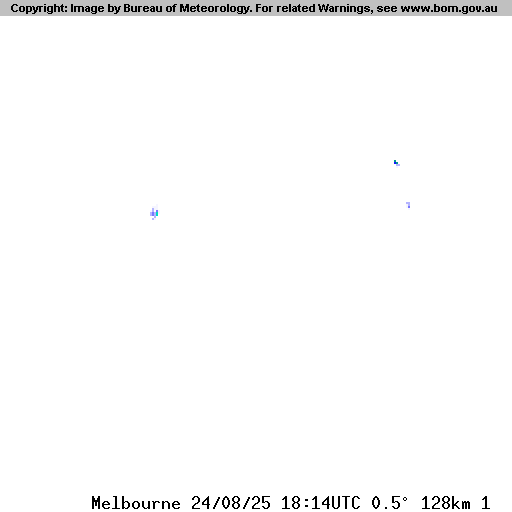 Copyright: Image by Bureau of Meteorology. For related Warnings, see www.bom.gov.au

Melbourne 24/08/25 18:14UTC 0.5° 128km 1